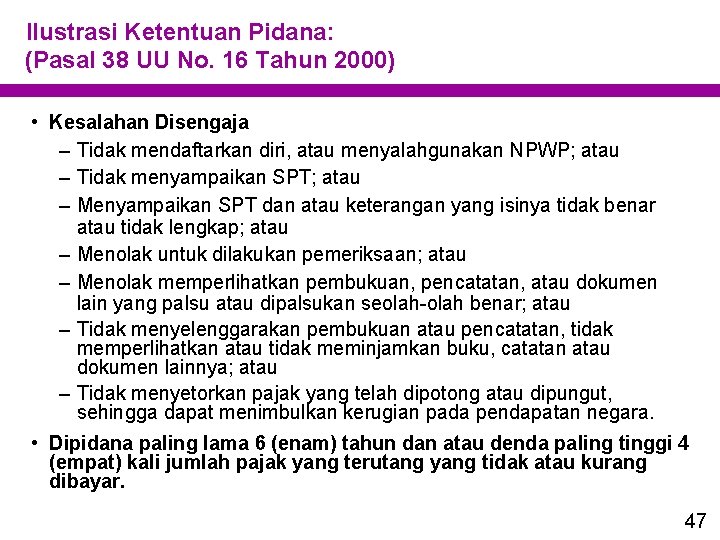 Ilustrasi Ketentuan Pidana:
(Pasal 38 UU No. 16 Tahun 2000)

• Kesalahan Disengaja
– Tidak mendaftarkan diri, atau menyalahgunakan NPWP; atau
– Tidak menyampaikan SPT; atau
– Menyampaikan SPT dan atau keterangan yang isinya tidak benar atau tidak lengkap; atau
– Menolak untuk dilakukan pemeriksaan; atau
– Menolak memperlihatkan pembukuan, pencatatan, atau dokumen lain yang palsu atau dipalsukan seolah-olah benar; atau
– Tidak menyelenggarakan pembukuan atau pencatatan, tidak memperlihatkan atau tidak meminjamkan buku, catatan atau dokumen lainnya; atau
– Tidak menyetorkan pajak yang telah dipotong atau dipungut, sehingga dapat menimbulkan kerugian pada pendapatan negara.

• Dipidana paling lama 6 (enam) tahun dan atau denda paling tinggi 4 (empat) kali jumlah pajak yang terutang yang tidak atau kurang dibayar.

47